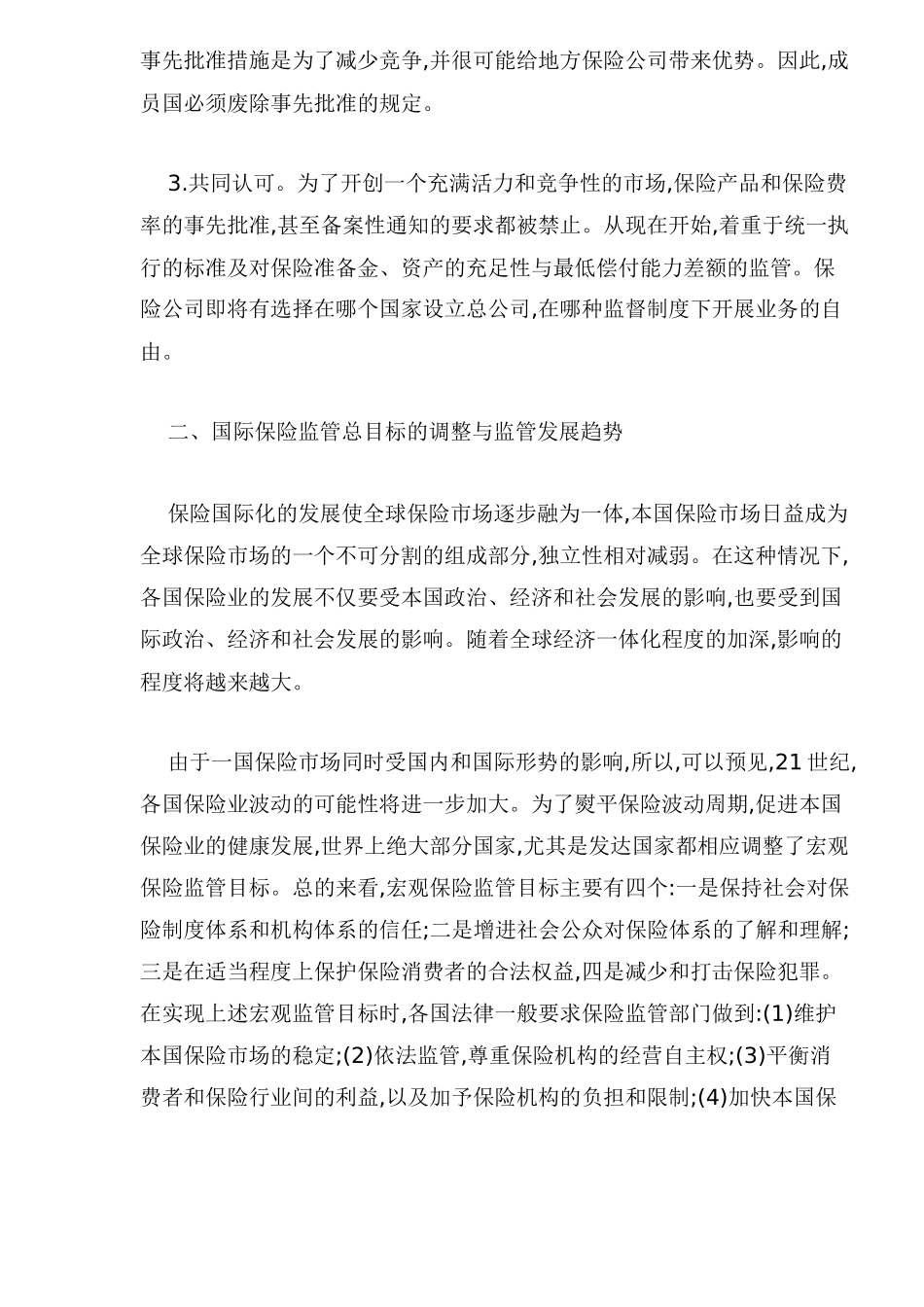 事先批准措施是为了减少竞争,并很可能给地方保险公司带来优势。因此,成员国必须废除事先批准的规定。

3.共同认可。为了开创一个充满活力和竞争性的市场,保险产品和保险费率的事先批准,甚至备案性通知的要求都被禁止。从现在开始,着重于统一执行的标准及对保险准备金、资产的充足性与最低偿付能力差额的监管。保险公司即将有选择在哪个国家设立总公司,在哪种监督制度下开展业务的自由。

二、国际保险监管总目标的调整与监管发展趋势

保险国际化的发展使全球保险市场逐步融为一体,本国保险市场日益成为全球保险市场的一个不可分割的组成部分,独立性相对减弱。在这种情况下,各国保险业的发展不仅要受本国政治、经济和社会发展的影响,也要受到国际政治、经济和社会发展的影响。随着全球经济一体化程度的加深,影响的程度将越来越大。

由于一国保险市场同时受国内和国际形势的影响,所以,可以预见,21世纪,各国保险业波动的可能性将进一步加大。为了熨平保险波动周期,促进本国保险业的健康发展,世界上绝大部分国家,尤其是发达国家都相应调整了宏观保险监管目标。总的来看,宏观保险监管目标主要有四个:一是保持社会对保险制度体系和机构体系的信任;二是增进社会公众对保险体系的了解和理解;三是在适当程度上保护保险消费者的合法权益,四是减少和打击保险犯罪。在实现上述宏观监管目标时,各国法律一般要求保险监管部门做到:(1)维护本国保险市场的稳定;(2)依法监管,尊重保险机构的经营自主权;(3)平衡消费者和保险行业间的利益,以及加予保险机构的负担和限制;(4)加快本国保